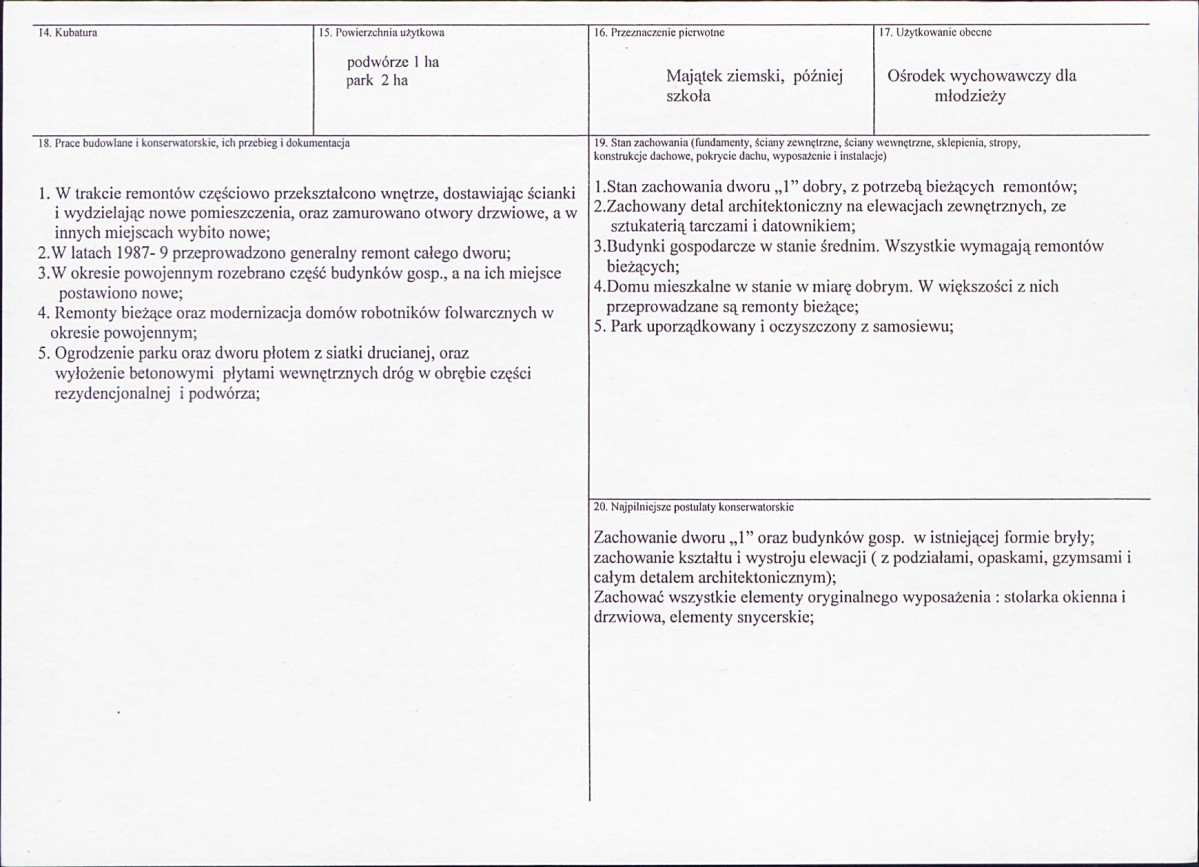 14. Kubatura

15. Powierzchnia użytkowa

podwórze 1 ha
park 2 ha

16. Przeznaczenie pierwotne

Majątek ziemski, później szkoła

17. Użytkowanie obecne

Ośrodek wychowawczy dla młodzieży

18. Prace budowlane i konserwatorskie, ich przebieg i dokumentacja

1. W trakcie remontów częściowo przekształcono wnętrze, dostawiając ścianki i wydzielając nowe pomieszczenia, oraz zamurowano otwory drzwiowe, a w innych miejscach wybito nowe;
2.W latach 1987- 9 przeprowadzono generalny remont całego dworu;
3.W okresie powojennym rozebrano część budynków gosp., a na ich miejsce postawiono nowe;
4. Remonty bieżące oraz modernizacja domów robotników folwarcznych w okresie powojennym;
5. Ogrodzenie parku oraz dworu płotem z siatki drucianej, oraz wyłożenie betonowymi płytami wewnętrznych dróg w obrębie części rezydencjonalnej i podwórza;

19. Stan zachowania (fundamenty, ściany zewnętrzne, ściany wewnętrzne, sklepienia, stropy, konstrukcje dachowe, pokrycie dachu, wyposażenie i instalacje)

1.Stan zachowania dworu „1" dobry, z potrzebą bieżących remontów;
2.Zachowany detal architektoniczny na elewacjach zewnętrznych, ze sztukaterią tarczami i datownikiem;
3.Budynki gospodarcze w stanie średnim. Wszystkie wymagają remontów bieżących;
4.Domu mieszkalne w stanie w miarę dobrym. W większości z nich przeprowadzane są remonty bieżące;
5. Park uporządkowany i oczyszczony z samosiewu;

20. Najpilniejsze postulaty konserwatorskie

Zachowanie dworu „1" oraz budynków gosp. w istniejącej formie bryły; zachowanie kształtu i wystroju elewacji ( z podziałami, opaskami, gzymsami i całym detalem architektonicznym);
Zachować wszystkie elementy oryginalnego wyposażenia : stolarka okienna i drzwiowa, elementy snycerskie;